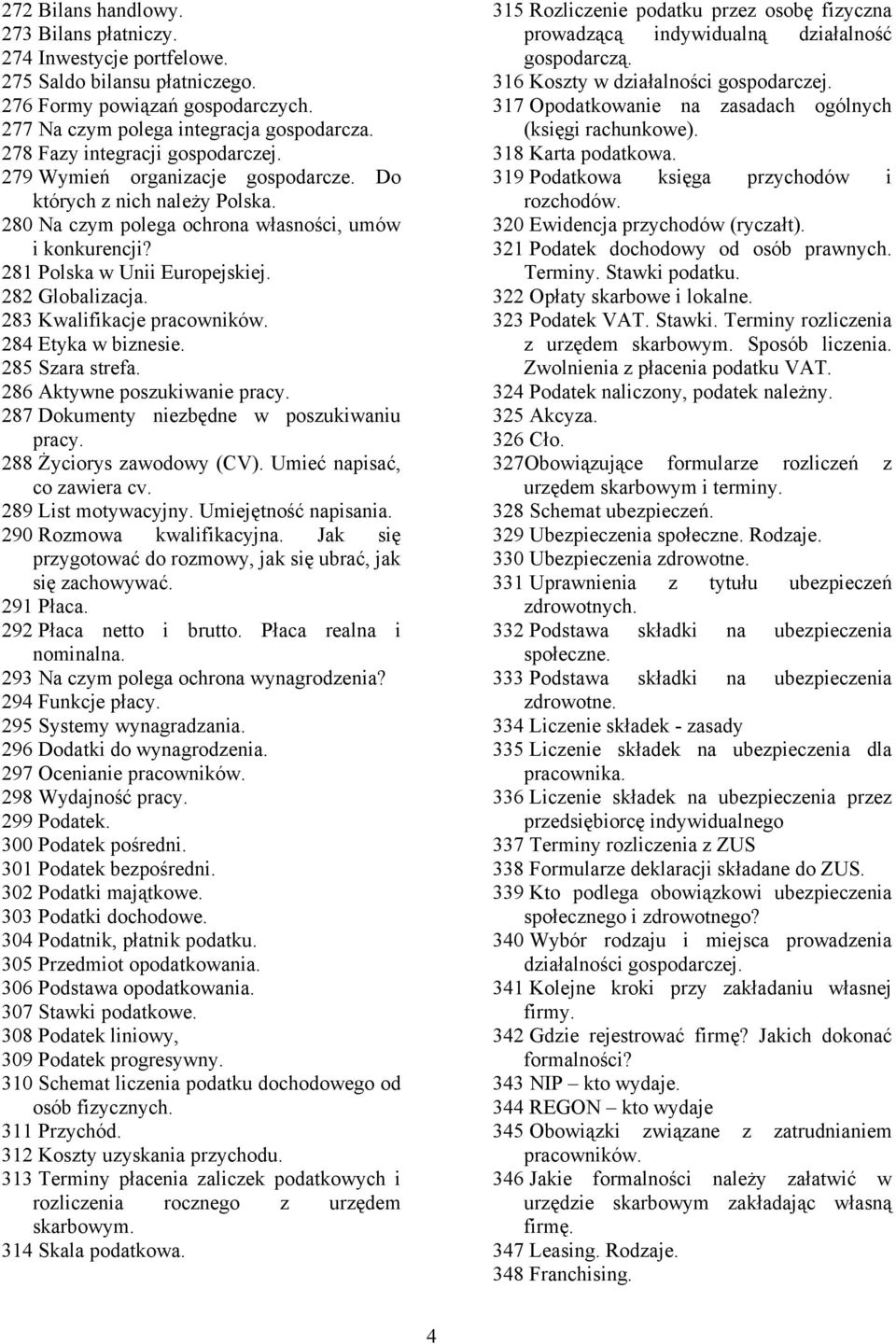 272 Bilans handlowy.
273 Bilans płatniczy.
274 Inwestycje portfelowe.
275 Saldo bilansu płatniczego.
276 Formy powiązań gospodarczych.
277 Na czym polega integracja gospodarcza.
278 Fazy integracji gospodarczej.
279 Wymień organizacje gospodarcze. Do których z nich należy Polska.
280 Na czym polega ochrona własności, umów i konkurencji?
281 Polska w Unii Europejskiej.
282 Globalizacja.
283 Kwalifikacje pracowników.
284 Etyka w biznesie.
285 Szara strefa.
286 Aktywne poszukiwanie pracy.
287 Dokumenty niezbędne w poszukiwaniu pracy.
288 Życiorys zawodowy (CV). Umieć napisać, co zawiera cv.
289 List motywacyjny. Umiejętność napisania.
290 Rozmowa kwalifikacyjna. Jak się przygotować do rozmowy, jak się ubrać, jak się zachowywać.
291 Płaca.
292 Płaca netto i brutto. Płaca realna i nominalna.
293 Na czym polega ochrona wynagrodzenia?
294 Funkcje płacy.
295 Systemy wynagradzania.
296 Dodatki do wynagrodzenia.
297 Ocenianie pracowników.
298 Wydajność pracy.
299 Podatek.
300 Podatek pośredni.
301 Podatek bezpośredni.
302 Podatki majątkowe.
303 Podatki dochodowe.
304 Podatnik, płatnik podatku.
305 Przedmiot opodatkowania.
306 Podstawa opodatkowania.
307 Stawki podatkowe.
308 Podatek liniowy,
309 Podatek progresywny.
310 Schemat liczenia podatku dochodowego od osób fizycznych.
311 Przychód.
312 Koszty uzyskania przychodu.
313 Terminy płacenia zaliczek podatkowych i rozliczenia rocznego z urzędem skarbowym.
314 Skala podatkowa.
315 Rozliczenie podatku przez osobę fizyczna prowadzącą indywidualną działalność gospodarczą.
316 Koszty w działalności gospodarczej.
317 Opodatkowanie na zasadach ogólnych (księgi rachunkowe).
318 Karta podatkowa.
319 Podatkowa księga przychodów i rozchodów.
320 Ewidencja przychodów (ryczałt).
321 Podatek dochodowy od osób prawnych. Terminy. Stawki podatku.
322 Opłaty skarbowe i lokalne.
323 Podatek VAT. Stawki. Terminy rozliczenia z urzędem skarbowym. Sposób liczenia. Zwolnienia z płacenia podatku VAT.
324 Podatek naliczony, podatek należny.
325 Akcyza.
326 Cło.
327Obowiązujące formularze rozliczeń z urzędem skarbowym i terminy.
328 Schemat ubezpieczeń.
329 Ubezpieczenia społeczne. Rodzaje.
330 Ubezpieczenia zdrowotne.
331 Uprawnienia z tytułu ubezpieczeń zdrowotnych.
332 Podstawa składki na ubezpieczenia społeczne.
333 Podstawa składki na ubezpieczenia zdrowotne.
334 Liczenie składek - zasady
335 Liczenie składek na ubezpieczenia dla pracownika.
336 Liczenie składek na ubezpieczenia przez przedsiębiorcę indywidualnego
337 Terminy rozliczenia z ZUS
338 Formularze deklaracji składane do ZUS.
339 Kto podlega obowiązkowi ubezpieczenia społecznego i zdrowotnego?
340 Wybór rodzaju i miejsca prowadzenia działalności gospodarczej.
341 Kolejne kroki przy zakładaniu własnej firmy.
342 Gdzie rejestrować firmę? Jakich dokonać formalności?
343 NIP – kto wydaje.
344 REGON – kto wydaje
345 Obowiązki związane z zatrudnianiem pracowników.
346 Jakie formalności należy załatwić w urzędzie skarbowym zakładając własną firmę.
347 Leasing. Rodzaje.
348 Franchising.

4